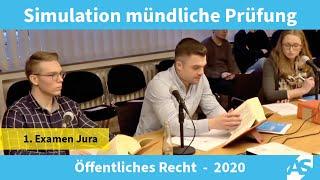 Simulation mündliche Prüfung

1. Examen Jura

Öffentliches Recht - 2020

AS